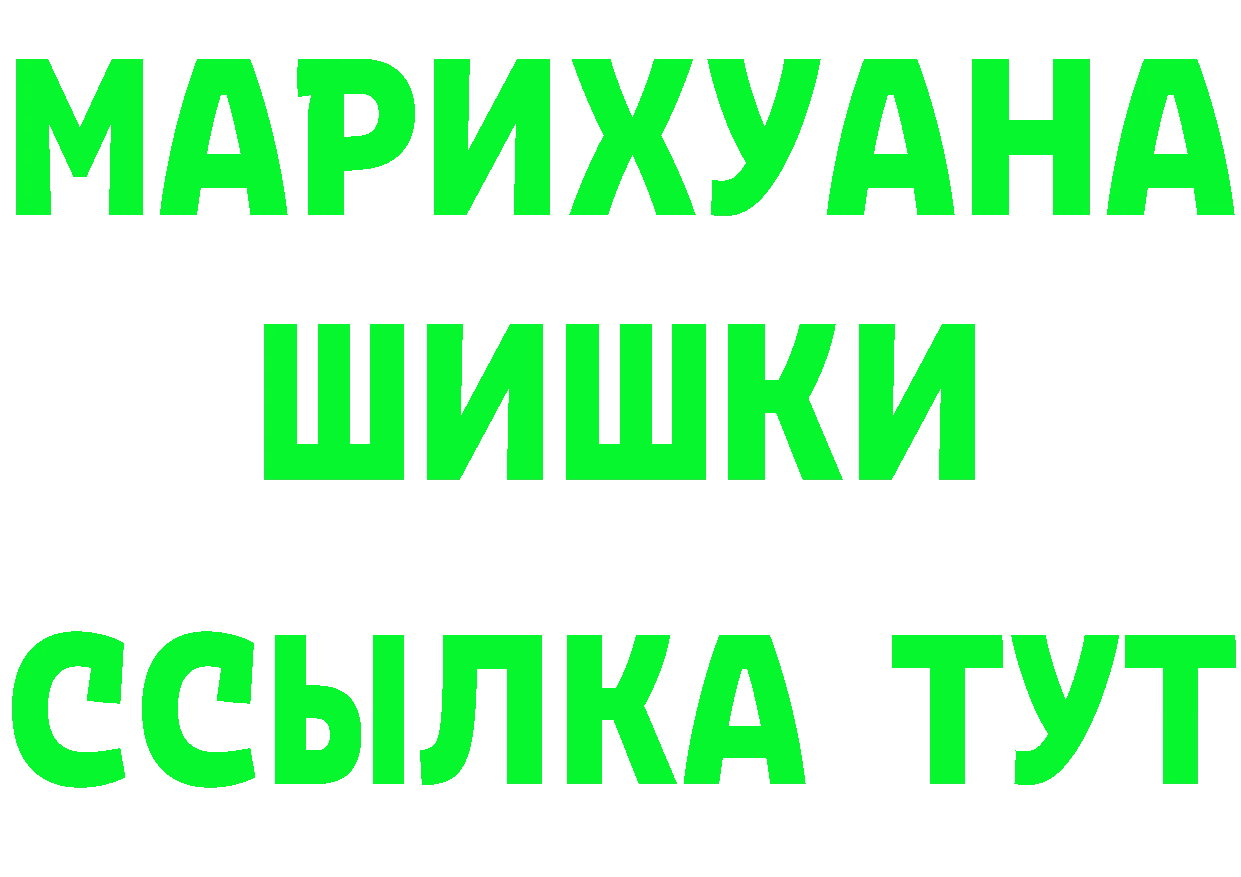 МАРИХУАНА
ШИШКИ
ССЫЛКА ТУТ